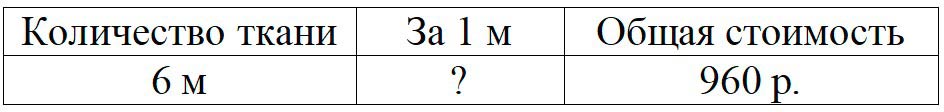 | Количество ткани | За 1 м | Общая стоимость |
|---|---|---|
| 6 м | ? | 960 р. |